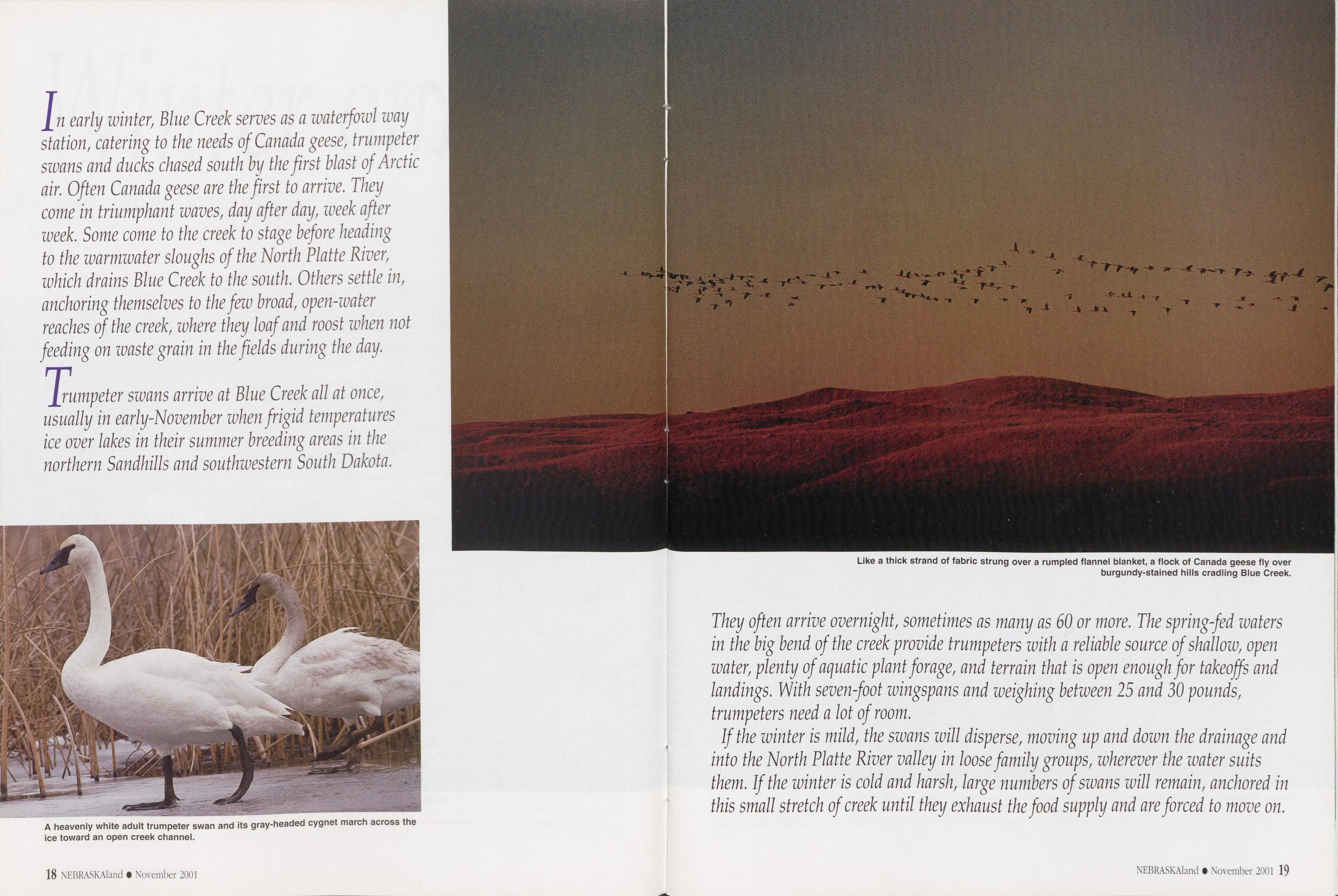 In early winter, Blue Creek serves as a waterfowl way station, catering to the needs of Canada geese, trumpeter swans and ducks chased south by the first blast of Arctic air. Often Canada geese are the first to arrive. They come in triumphant waves, day after day, week after week. Some come to the creek to stage before heading to the warmwater sloughs of the North Platte River, which drains Blue Creek to the south. Others settle in, anchoring themselves to the few broad, open-water reaches of the creek, where they loaf and roost when not feeding on waste grain in the fields during the day.

Trumpeter swans arrive at Blue Creek all at once, usually in early-November when frigid temperatures ice over lakes in their summer breeding areas in the northern Sandhills and southwestern South Dakota.

A heavenly white adult trumpeter swan and its gray-headed cygnet march across the ice toward an open creek channel.

18 NEBRASKAland • November 2001

Like a thick strand of fabric strung over a rumpled flannel blanket, a flock of Canada geese fly over burgundy-stained hills cradling Blue Creek.

They often arrive overnight, sometimes as many as 60 or more. The spring-fed waters in the big bend of the creek provide trumpeters with a reliable source of shallow, open water, plenty of aquatic plant forage, and terrain that is open enough for takeoffs and landings. With seven-foot wingspans and weighing between 25 and 30 pounds, trumpeters need a lot of room.

If the winter is mild, the swans will disperse, moving up and down the drainage and into the North Platte River valley in loose family groups, wherever the water suits them. If the winter is cold and harsh, large numbers of swans will remain, anchored in this small stretch of creek until they exhaust the food supply and are forced to move on.

NEBRASKAland • November 2001 19